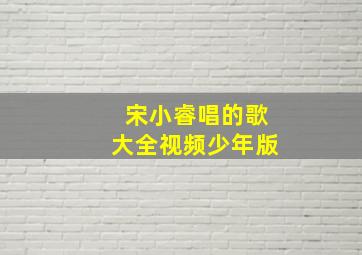 宋小睿唱的歌
大全视频少年版